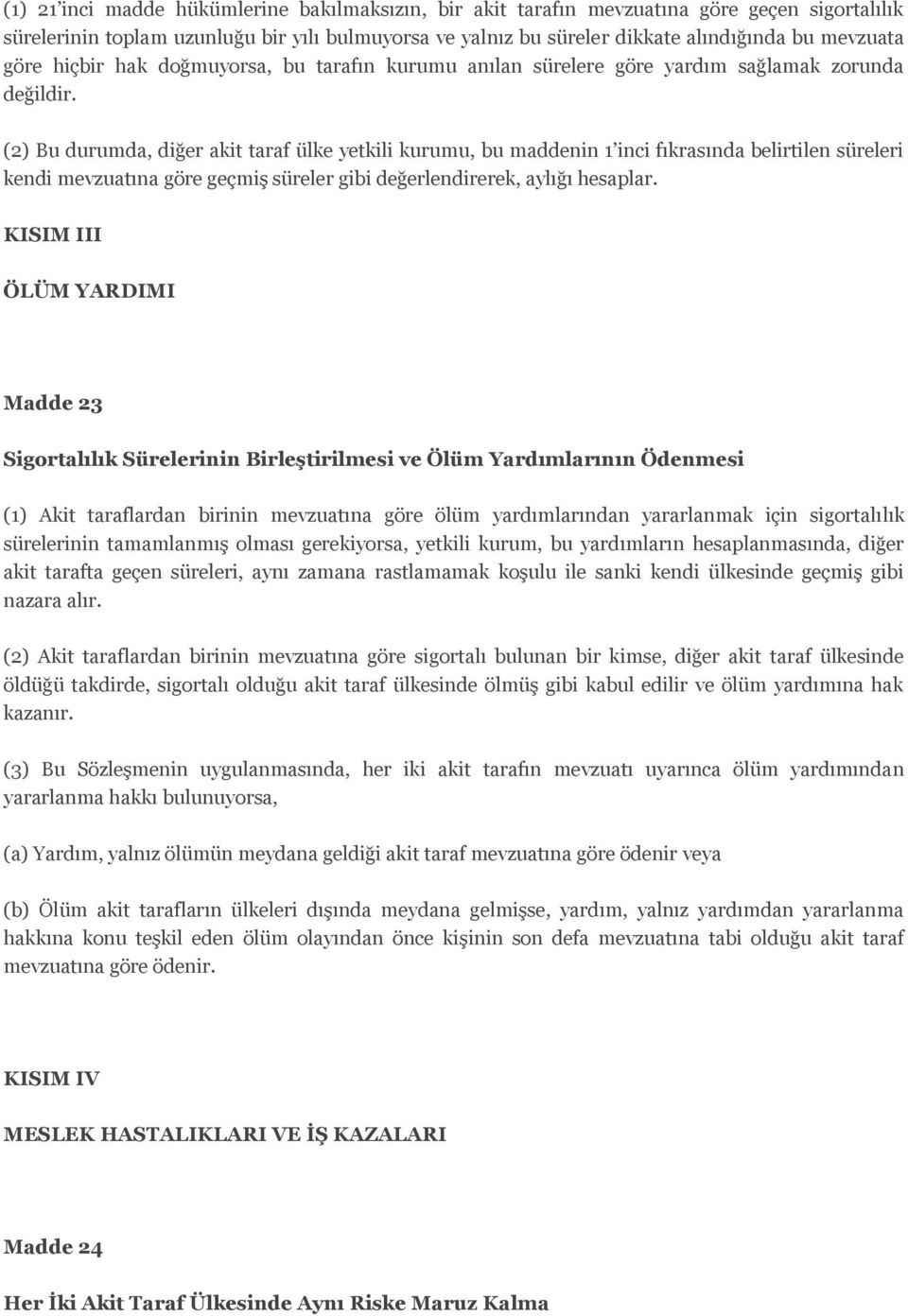 (1) 21'inci madde hükümlerine bakılmaksızın, bir akit tarafın mevzuatına göre geçen sigortalılık sürelerinin toplam uzunluğu bir yılı bulmuyorsa ve yalnız bu süreler dikkate alındığında bu mevzuata göre hiçbir hak doğmuyorsa, bu tarafın kurumu anılan sürelere göre yardım sağlamak zorunda değildir.

(2) Bu durumda, diğer akit taraf ülke yetkili kurumu, bu maddenin 1'inci fıkrasında belirtilen süreleri kendi mevzuatına göre geçmiş süreler gibi değerlendirerek, aylığı hesaplar.

KISIM III

ÖLÜM YARDIMI

Madde 23

Sigortalılık Sürelerinin Birleştirilmesi ve Ölüm Yardımlarının Ödenmesi

(1) Akit taraflardan birinin mevzuatına göre ölüm yardımlarından yararlanmak için sigortalılık sürelerinin tamamlanmış olması gerekiyorsa, yetkili kurum, bu yardımların hesaplanmasında, diğer akit tarafta geçen süreleri, aynı zamana rastlamamak koşulu ile sanki kendi ülkesinde geçmiş gibi nazara alır.

(2) Akit taraflardan birinin mevzuatına göre sigortalı bulunan bir kimse, diğer akit taraf ülkesinde öldüğü takdirde, sigortalı olduğu akit taraf ülkesinde ölmüş gibi kabul edilir ve ölüm yardımına hak kazanır.

(3) Bu Sözleşmenin uygulanmasında, her iki akit tarafın mevzuatı uyarınca ölüm yardımından yararlanma hakkı bulunuyorsa,

(a) Yardım, yalnız ölümün meydana geldiği akit taraf mevzuatına göre ödenir veya

(b) Ölüm akit tarafların ülkeleri dışında meydana gelmişse, yardım, yalnız yardımdan yararlanma hakkına konu teşkil eden ölüm olayından önce kişinin son defa mevzuatına tabi olduğu akit taraf mevzuatına göre ödenir.

KISIM IV

MESLEK HASTALIKLARI VE İŞ KAZALARI

Madde 24

Her İki Akit Taraf Ülkesinde Aynı Riske Maruz Kalma